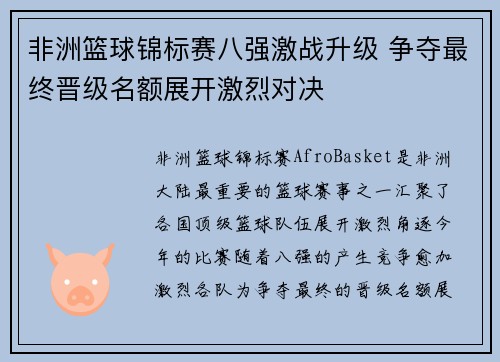 非洲篮球锦标赛八强激战升级 争夺最终晋级名额展开激烈对决

非洲篮球锦标赛AfroBasket是非洲大陆最重要的篮球赛事之一汇聚了各国顶级篮球队伍展开激烈角逐今年的比赛随着八强的产生竞争愈加激烈各队为争夺最终的晋级名额展